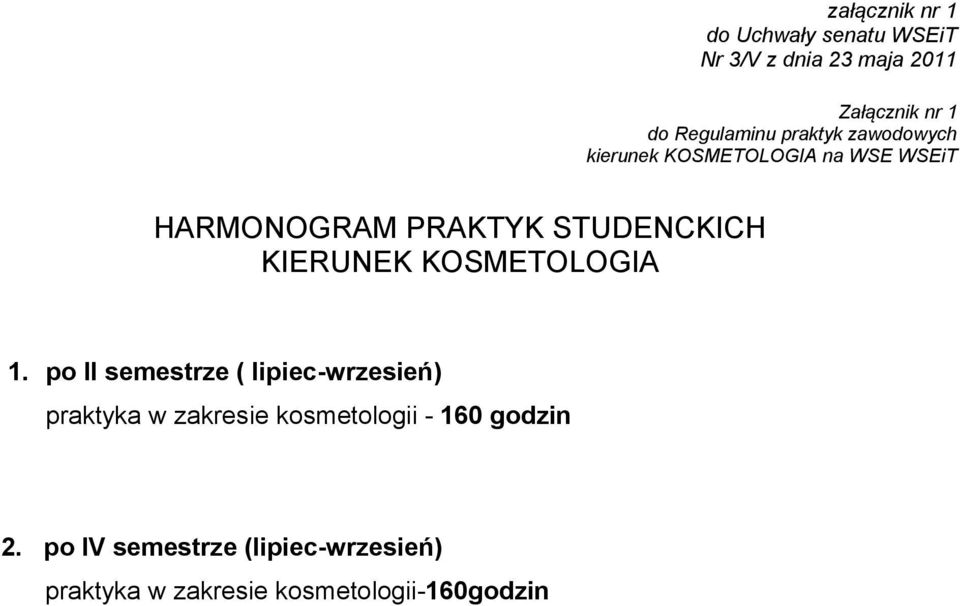 załącznik nr 1
do Uchwały senatu WSEiT
Nr 3/V z dnia 23 maja 2011

Załącznik nr 1
do Regulaminu praktyk zawodowych
kierunek KOSMETOLOGIA na WSE WSEiT

HARMONOGRAM PRAKTYK STUDENCKICH
KIERUNEK KOSMETOLOGIA

1. po II semestrze ( lipiec-wrzesień)

praktyka w zakresie kosmetologii - 160 godzin

2. po IV semestrze (lipiec-wrzesień)

praktyka w zakresie kosmetologii-160godzin